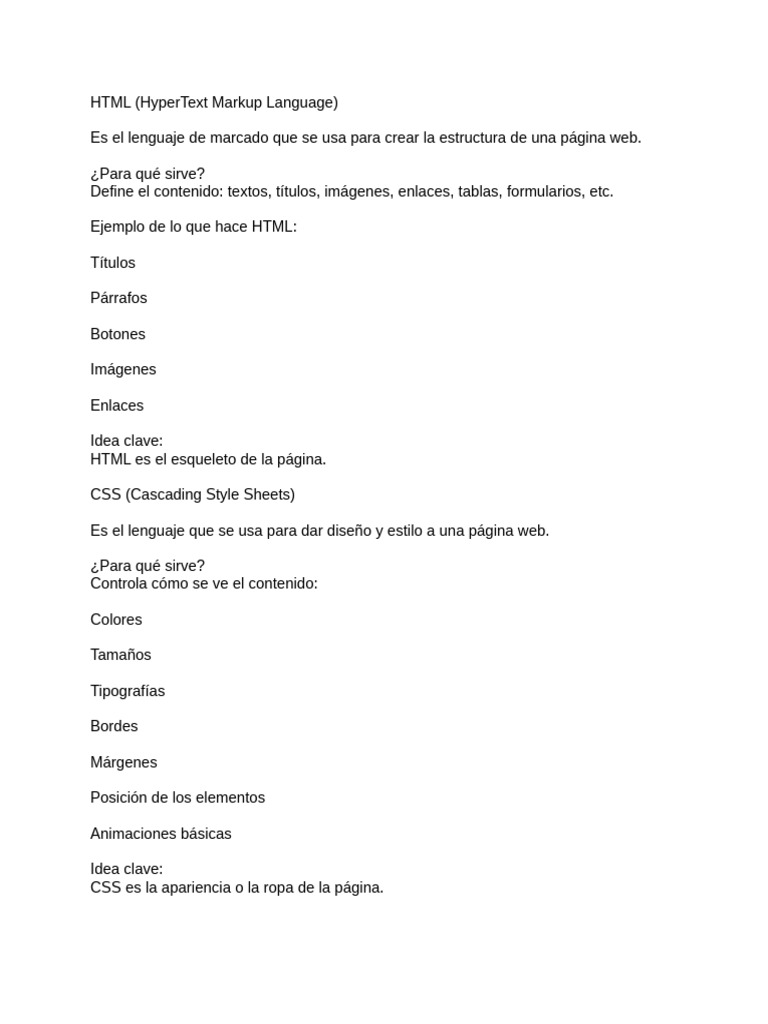 HTML (HyperText Markup Language)

Es el lenguaje de marcado que se usa para crear la estructura de una página web.

¿Para qué sirve?
Define el contenido: textos, títulos, imágenes, enlaces, tablas, formularios, etc.

Ejemplo de lo que hace HTML:

Títulos

Párrafos

Botones

Imágenes

Enlaces

Idea clave:
HTML es el esqueleto de la página.

CSS (Cascading Style Sheets)

Es el lenguaje que se usa para dar diseño y estilo a una página web.

¿Para qué sirve?
Controla cómo se ve el contenido:

Colores

Tamaños

Tipografías

Bordes

Márgenes

Posición de los elementos

Animaciones básicas

Idea clave:
CSS es la apariencia o la ropa de la página.